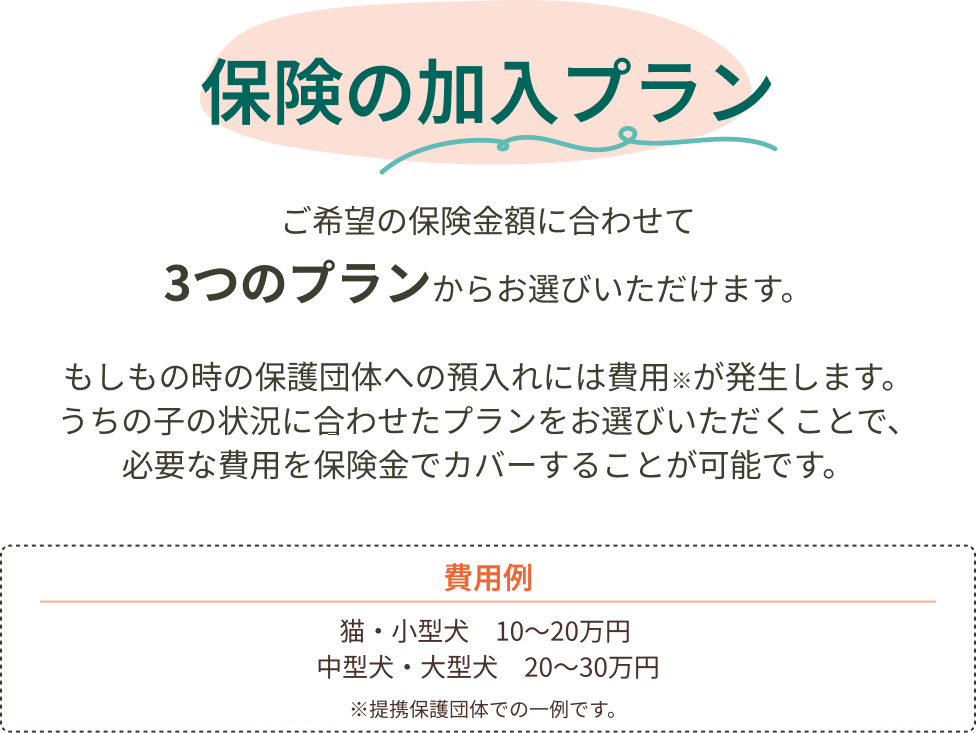 保険の加入プラン

ご希望の保険金額に合わせて
3つのプランからお選びいただけます。

もしもの時の保護団体への預入れには費用※が発生します。
うちの子の状況に合わせたプランをお選びいただくことで、
必要な費用を保険金でカバーすることが可能です。

費用例

猫・小型犬　10～20万円
中型犬・大型犬　20～30万円

※提携保護団体での一例です。